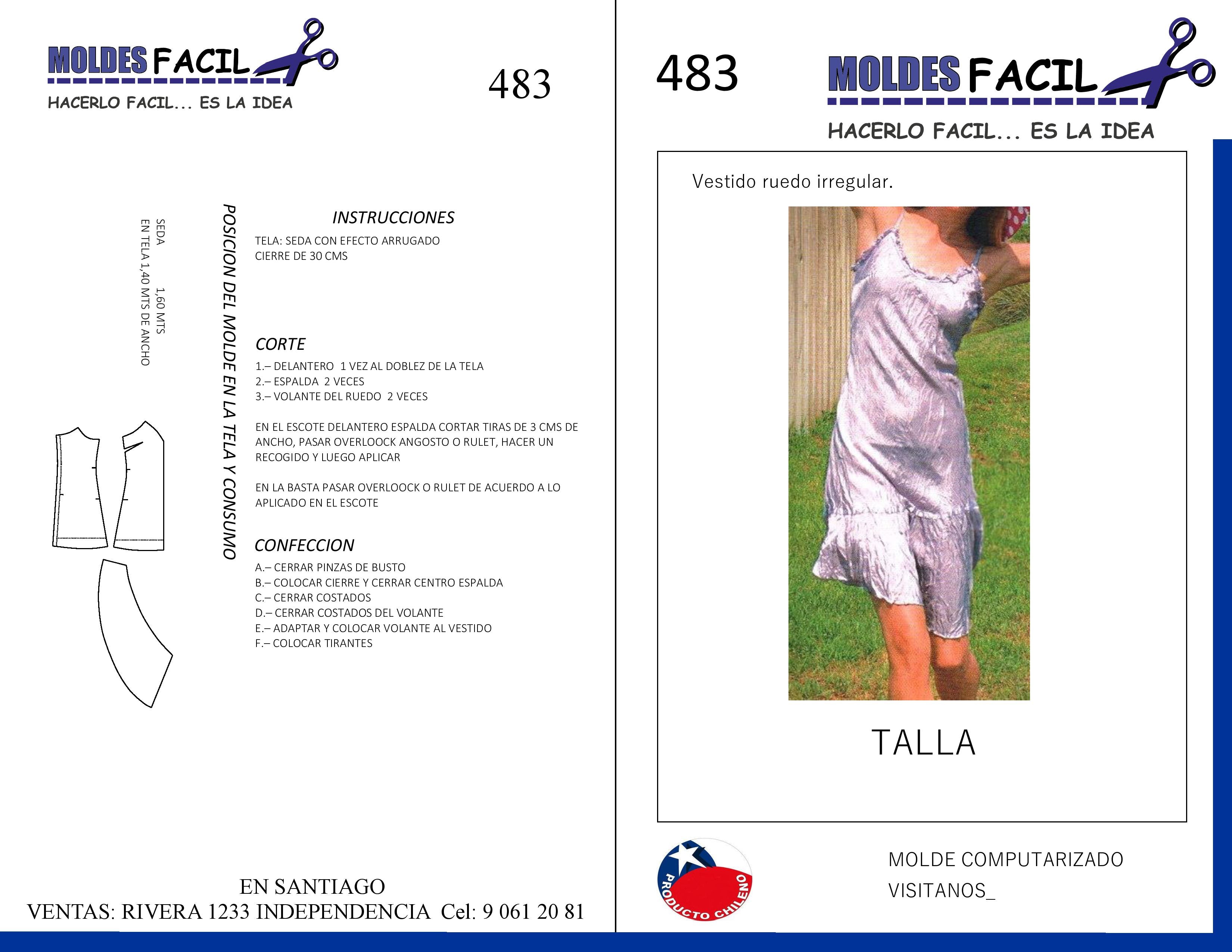 MOLDES FACIL
HACERLO FACIL... ES LA IDEA

483

SEDA 1,60 MTS
EN TELA 1,40 MTS DE ANCHO

POSICION DEL MOLDE EN LA TELA Y CONSUMO

INSTRUCCIONES

TELA: SEDA CON EFECTO ARRUGADO
CIERRE DE 30 CMS

CORTE

1.– DELANTERO 1 VEZ AL DOBLEZ DE LA TELA
2.– ESPALDA 2 VECES
3.– VOLANTE DEL RUEDO 2 VECES

EN EL ESCOTE DELANTERO ESPALDA CORTAR TIRAS DE 3 CMS DE ANCHO, PASAR OVERLOOCK ANGOSTO O RULET, HACER UN RECOGIDO Y LUEGO APLICAR

EN LA BASTA PASAR OVERLOOCK O RULET DE ACUERDO A LO APLICADO EN EL ESCOTE

CONFECCION

A.– CERRAR PINZAS DE BUSTO
B.– COLOCAR CIERRE Y CERRAR CENTRO ESPALDA
C.– CERRAR COSTADOS
D.– CERRAR COSTADOS DEL VOLANTE
E.– ADAPTAR Y COLOCAR VOLANTE AL VESTIDO
F.– COLOCAR TIRANTES

EN SANTIAGO
VENTAS: RIVERA 1233 INDEPENDENCIA Cel: 9 061 20 81

483

MOLDES FACIL
HACERLO FACIL... ES LA IDEA

Vestido ruedo irregular.

TALLA

PRODUCTO CHILENO

MOLDE COMPUTARIZADO
VISITANOS_